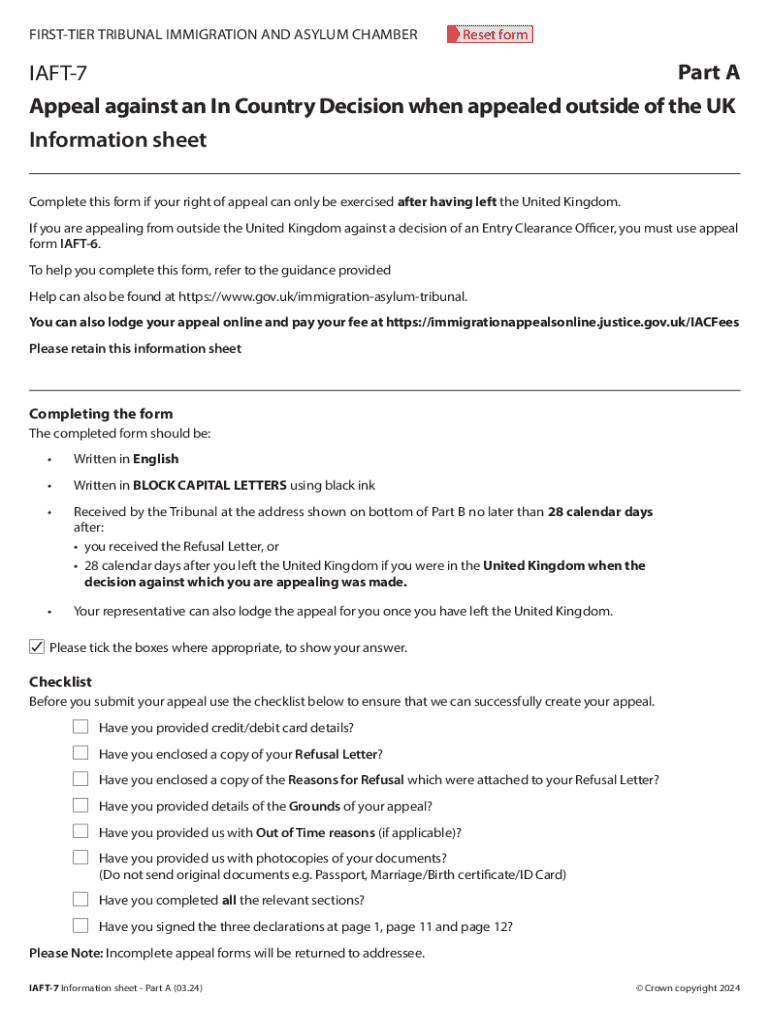 FIRST-TIER TRIBUNAL IMMIGRATION AND ASYLUM CHAMBER Reset form

IAFT-7 Part A

Appeal against an In Country Decision when appealed outside of the UK

Information sheet

Complete this form if your right of appeal can only be exercised after having left the United Kingdom.

If you are appealing from outside the United Kingdom against a decision of an Entry Clearance Officer, you must use appeal form IAFT-6.

To help you complete this form, refer to the guidance provided

Help can also be found at https://www.gov.uk/immigration-asylum-tribunal.

You can also lodge your appeal online and pay your fee at https://immigrationappealsonline.justice.gov.uk/IACFees

Please retain this information sheet

Completing the form

The completed form should be:

• Written in English

• Written in BLOCK CAPITAL LETTERS using black ink

• Received by the Tribunal at the address shown on bottom of Part B no later than 28 calendar days after:
• you received the Refusal Letter, or
• 28 calendar days after you left the United Kingdom if you were in the United Kingdom when the decision against which you are appealing was made.

• Your representative can also lodge the appeal for you once you have left the United Kingdom.

✓ Please tick the boxes where appropriate, to show your answer.

Checklist

Before you submit your appeal use the checklist below to ensure that we can successfully create your appeal.

Have you provided credit/debit card details?

Have you enclosed a copy of your Refusal Letter?

Have you enclosed a copy of the Reasons for Refusal which were attached to your Refusal Letter?

Have you provided details of the Grounds of your appeal?

Have you provided us with Out of Time reasons (if applicable)?

Have you provided us with photocopies of your documents?
(Do not send original documents e.g. Passport, Marriage/Birth certificate/ID Card)

Have you completed all the relevant sections?

Have you signed the three declarations at page 1, page 11 and page 12?

Please Note: Incomplete appeal forms will be returned to addressee.

IAFT-7 Information sheet - Part A (03.24) © Crown copyright 2024